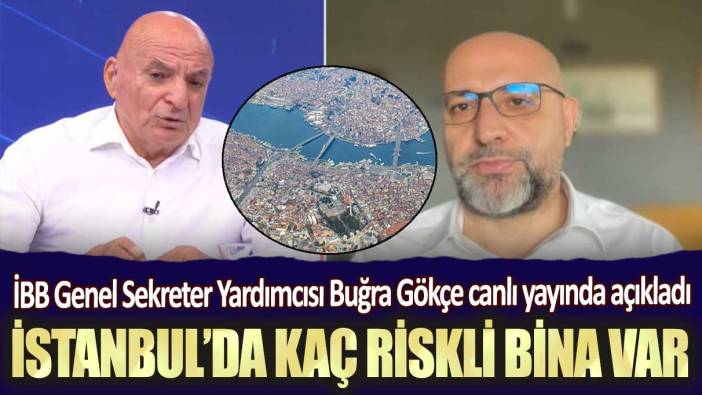 İBB Genel Sekreter Yardımcısı Buğra Gökçe canlı yayında açıkladı
İSTANBUL'DA KAÇ RİSKLİ BİNA VAR